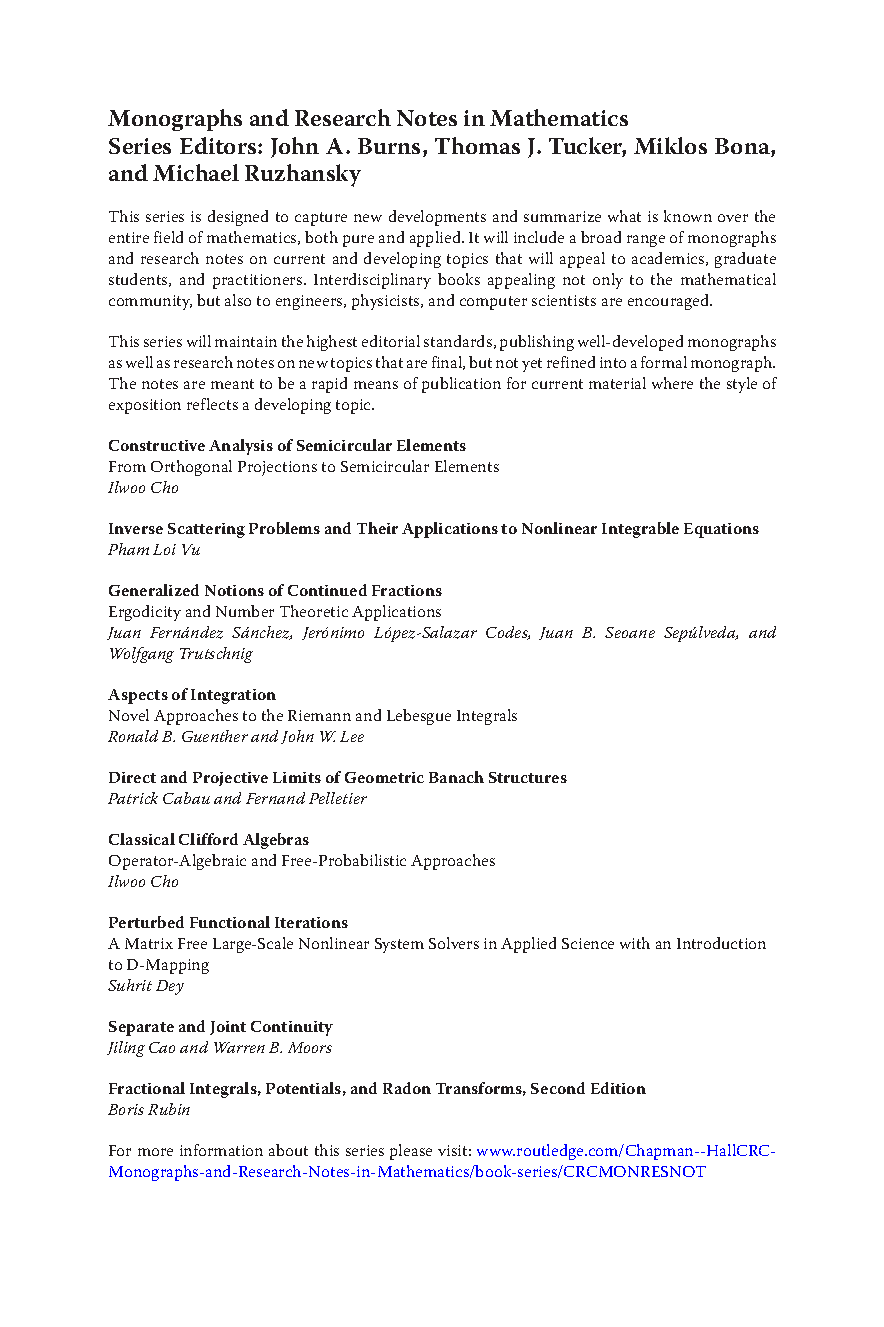 Monographs and Research Notes in Mathematics
Series Editors: John A. Burns, Thomas J. Tucker, Miklos Bona, and Michael Ruzhansky

This series is designed to capture new developments and summarize what is known over the entire field of mathematics, both pure and applied. It will include a broad range of monographs and research notes on current and developing topics that will appeal to academics, graduate students, and practitioners. Interdisciplinary books appealing not only to the mathematical community, but also to engineers, physicists, and computer scientists are encouraged.

This series will maintain the highest editorial standards, publishing well-developed monographs as well as research notes on new topics that are final, but not yet refined into a formal monograph. The notes are meant to be a rapid means of publication for current material where the style of exposition reflects a developing topic.

Constructive Analysis of Semicircular Elements
From Orthogonal Projections to Semicircular Elements
Ilwoo Cho

Inverse Scattering Problems and Their Applications to Nonlinear Integrable Equations
Pham Loi Vu

Generalized Notions of Continued Fractions
Ergodicity and Number Theoretic Applications
Juan Fernández Sánchez, Jerónimo López-Salazar Codes, Juan B. Seoane Sepúlveda, and Wolfgang Trutschnig

Aspects of Integration
Novel Approaches to the Riemann and Lebesgue Integrals
Ronald B. Guenther and John W. Lee

Direct and Projective Limits of Geometric Banach Structures
Patrick Cabau and Fernand Pelletier

Classical Clifford Algebras
Operator-Algebraic and Free-Probabilistic Approaches
Ilwoo Cho

Perturbed Functional Iterations
A Matrix Free Large-Scale Nonlinear System Solvers in Applied Science with an Introduction to D-Mapping
Suhrit Dey

Separate and Joint Continuity
Jiling Cao and Warren B. Moors

Fractional Integrals, Potentials, and Radon Transforms, Second Edition
Boris Rubin

For more information about this series please visit: www.routledge.com/Chapman--HallCRC-Monographs-and-Research-Notes-in-Mathematics/book-series/CRCMONRESNOT